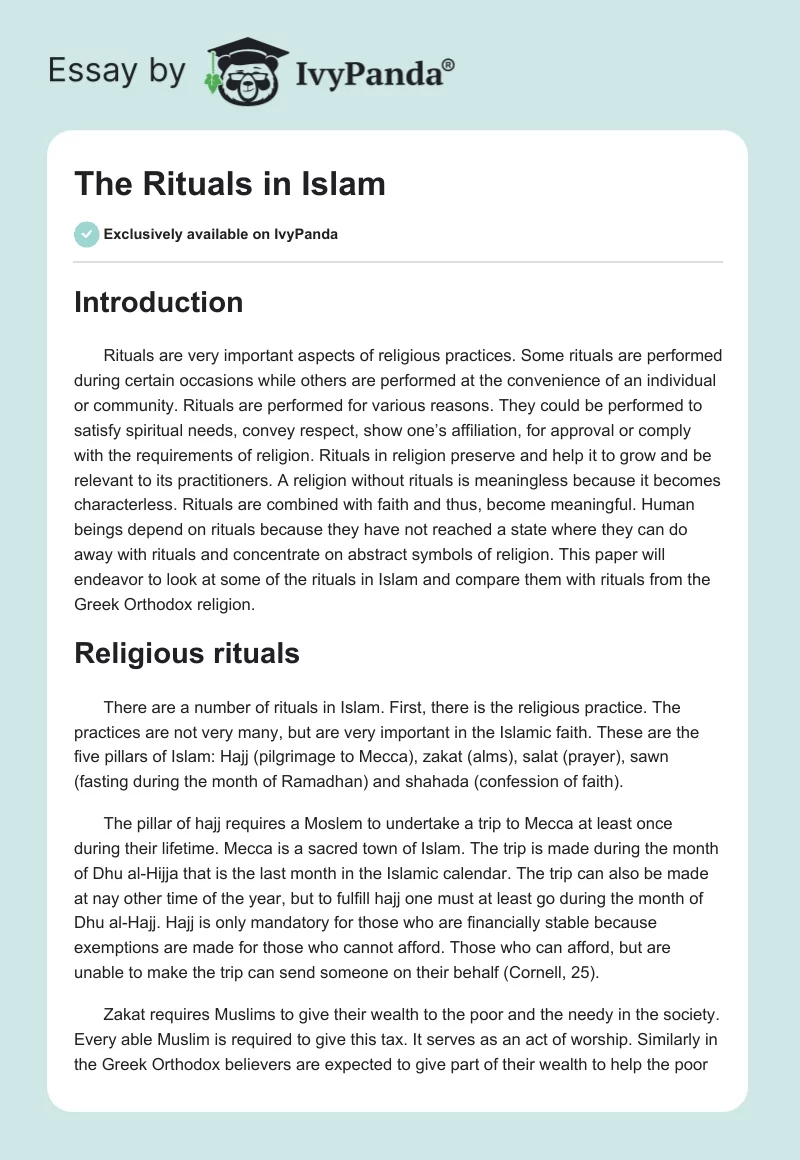 Essay by IvyPanda®

The Rituals in Islam

Exclusively available on IvyPanda

Introduction

Rituals are very important aspects of religious practices. Some rituals are performed during certain occasions while others are performed at the convenience of an individual or community. Rituals are performed for various reasons. They could be performed to satisfy spiritual needs, convey respect, show one's affiliation, for approval or comply with the requirements of religion. Rituals in religion preserve and help it to grow and be relevant to its practitioners. A religion without rituals is meaningless because it becomes characterless. Rituals are combined with faith and thus, become meaningful. Human beings depend on rituals because they have not reached a state where they can do away with rituals and concentrate on abstract symbols of religion. This paper will endeavor to look at some of the rituals in Islam and compare them with rituals from the Greek Orthodox religion.

Religious rituals

There are a number of rituals in Islam. First, there is the religious practice. The practices are not very many, but are very important in the Islamic faith. These are the five pillars of Islam: Hajj (pilgrimage to Mecca), zakat (alms), salat (prayer), sawn (fasting during the month of Ramadhan) and shahada (confession of faith).

The pillar of hajj requires a Moslem to undertake a trip to Mecca at least once during their lifetime. Mecca is a sacred town of Islam. The trip is made during the month of Dhu al-Hijja that is the last month in the Islamic calendar. The trip can also be made at nay other time of the year, but to fulfill hajj one must at least go during the month of Dhu al-Hajj. Hajj is only mandatory for those who are financially stable because exemptions are made for those who cannot afford. Those who can afford, but are unable to make the trip can send someone on their behalf (Cornell, 25).

Zakat requires Muslims to give their wealth to the poor and the needy in the society. Every able Muslim is required to give this tax. It serves as an act of worship. Similarly in the Greek Orthodox believers are expected to give part of their wealth to help the poor